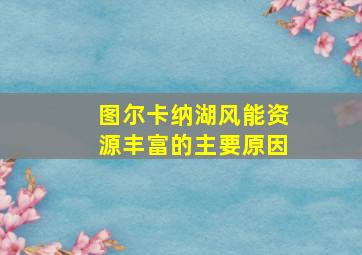 图尔卡纳湖风能资源丰富的主要原因